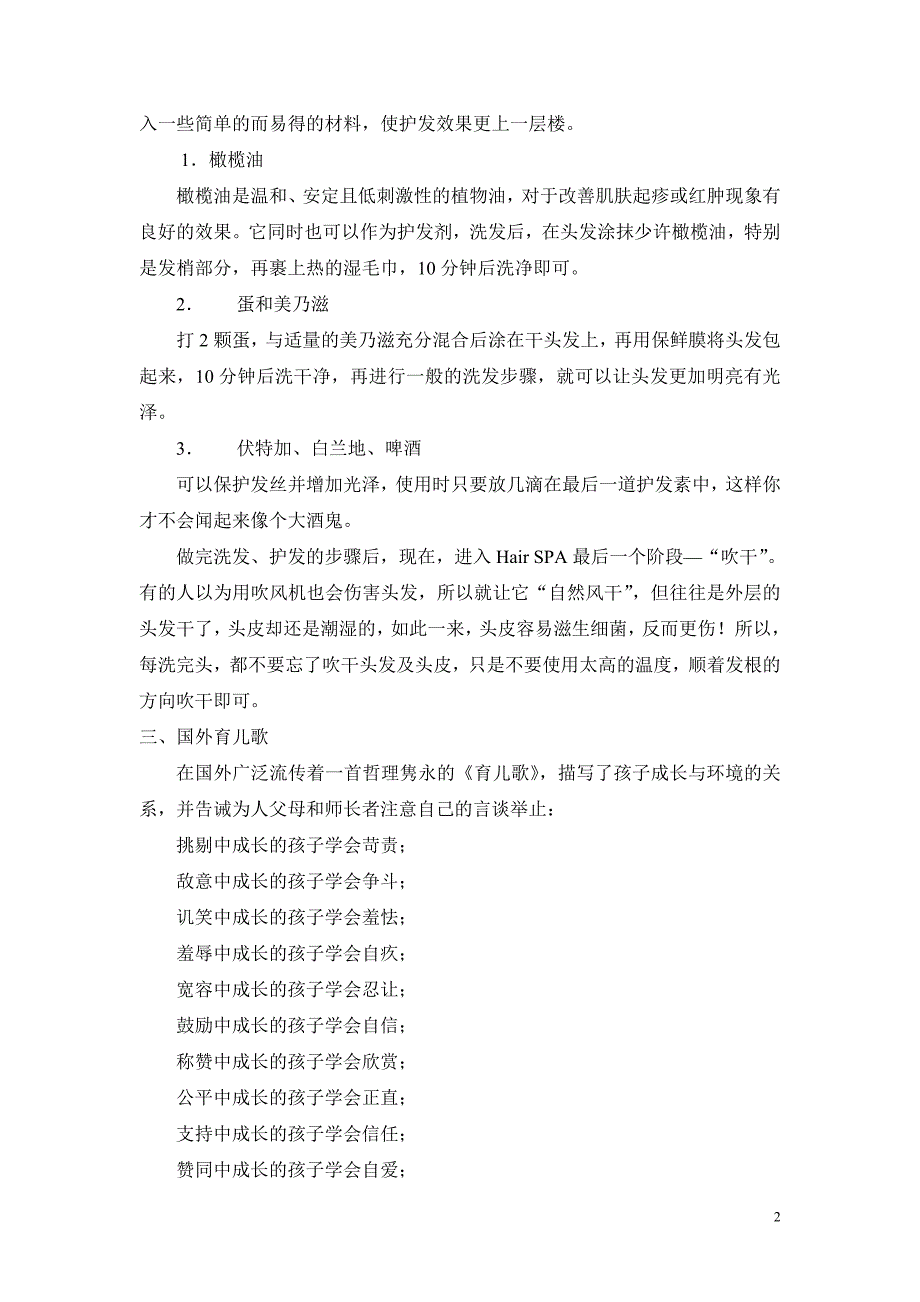 入一些简单的而易得的材料，使护发效果更上一层楼。

1．橄榄油

橄榄油是温和、安定且低刺激性的植物油，对于改善肌肤起疹或红肿现象有良好的效果。它同时也可以作为护发剂，洗发后，在头发涂抹少许橄榄油，特别是发梢部分，再裹上热的湿毛巾，10 分钟后洗净即可。

2．　蛋和美乃滋

打 2 颗蛋，与适量的美乃滋充分混合后涂在干头发上，再用保鲜膜将头发包起来，10 分钟后洗干净，再进行一般的洗发步骤，就可以让头发更加明亮有光泽。

3．　伏特加、白兰地、啤酒

可以保护发丝并增加光泽，使用时只要放几滴在最后一道护发素中，这样你才不会闻起来像个大酒鬼。

做完洗发、护发的步骤后，现在，进入 Hair SPA 最后一个阶段—“吹干”。有的人以为用吹风机也会伤害头发，所以就让它“自然风干”，但往往是外层的头发干了，头皮却还是潮湿的，如此一来，头皮容易滋生细菌，反而更伤！所以，每洗完头，都不要忘了吹干头发及头皮，只是不要使用太高的温度，顺着发根的方向吹干即可。

三、国外育儿歌

在国外广泛流传着一首哲理隽永的《育儿歌》，描写了孩子成长与环境的关系，并告诫为人父母和师长者注意自己的言谈举止：

挑剔中成长的孩子学会苛责；

敌意中成长的孩子学会争斗；

讥笑中成长的孩子学会羞怯；

羞辱中成长的孩子学会自疚；

宽容中成长的孩子学会忍让；

鼓励中成长的孩子学会自信；

称赞中成长的孩子学会欣赏；

公平中成长的孩子学会正直；

支持中成长的孩子学会信任；

赞同中成长的孩子学会自爱；

2